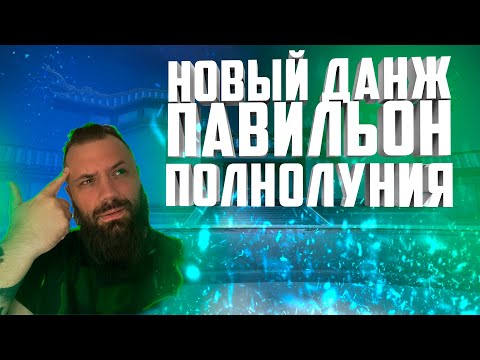 НОВЫЙ ДАНЖ
ПАВИЛЬОН
ПОЛНОЛУНИЯ